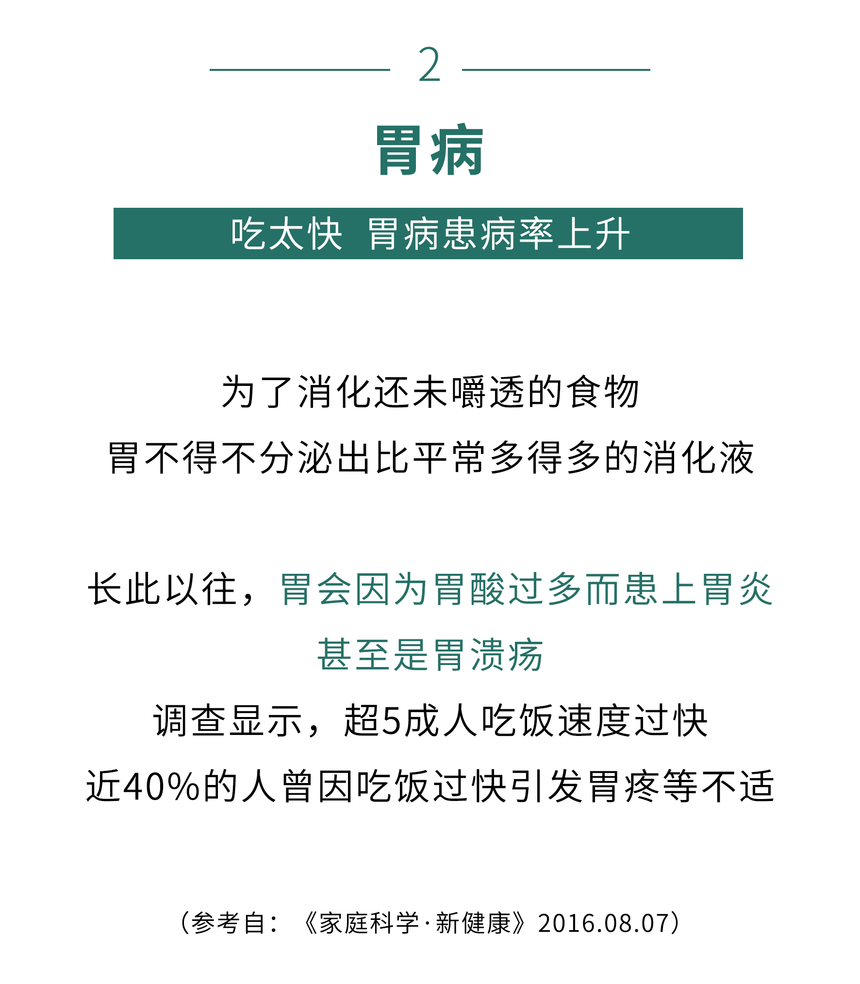 2

胃病

吃太快 胃病患病率上升

为了消化还未嚼透的食物
胃不得不分泌出比平常多得多的消化液

长此以往，胃会因为胃酸过多而患上胃炎
甚至是胃溃疡
调查显示，超5成人吃饭速度过快
近40%的人曾因吃饭过快引发胃疼等不适

（参考自：《家庭科学·新健康》2016.08.07）